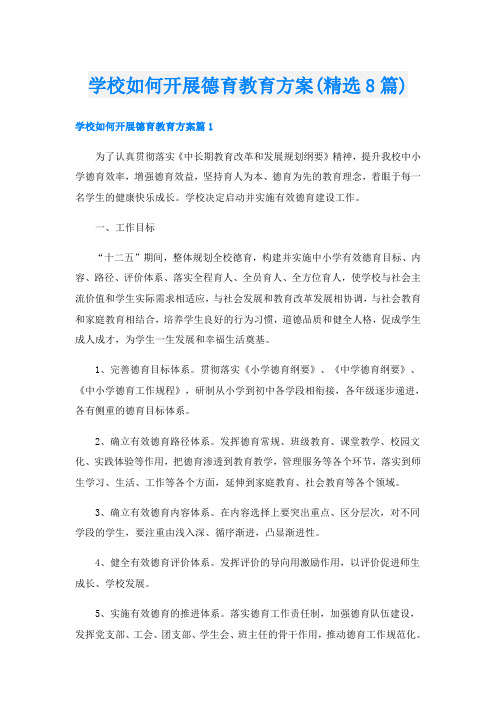 学校如何开展德育教育方案(精选8篇)

学校如何开展德育教育方案篇1

为了认真贯彻落实《中长期教育改革和发展规划纲要》精神，提升我校中小学德育效率，增强德育效益，坚持育人为本、德育为先的教育理念，着眼于每一名学生的健康快乐成长。学校决定启动并实施有效德育建设工作。

一、工作目标

“十二五”期间，整体规划全校德育，构建并实施中小学有效德育目标、内容、路径、评价体系、落实全程育人、全员育人、全方位育人，使学校与社会主流价值和学生实际需求相适应，与社会发展和教育改革发展相协调，与社会教育和家庭教育相结合，培养学生良好的行为习惯，道德品质和健全人格，促成学生成人成才，为学生一生发展和幸福生活奠基。

1、完善德育目标体系。贯彻落实《小学德育纲要》、《中学德育纲要》、《中小学德育工作规程》，研制从小学到初中各学段相衔接，各年级逐步递进，各有侧重的德育目标体系。

2、确立有效德育路径体系。发挥德育常规、班级教育、课堂教学、校园文化、实践体验等作用，把德育渗透到教育教学，管理服务等各个环节，落实到师生学习、生活、工作等各个方面，延伸到家庭教育、社会教育等各个领域。

3、确立有效德育内容体系。在内容选择上要突出重点、区分层次，对不同学段的学生，要注重由浅入深、循序渐进，凸显渐进性。

4、健全有效德育评价体系。发挥评价的导向用激励作用，以评价促进师生成长、学校发展。

5、实施有效德育的推进体系。落实德育工作责任制，加强德育队伍建设，发挥党支部、工会、团支部、学生会、班主任的骨干作用，推动德育工作规范化。